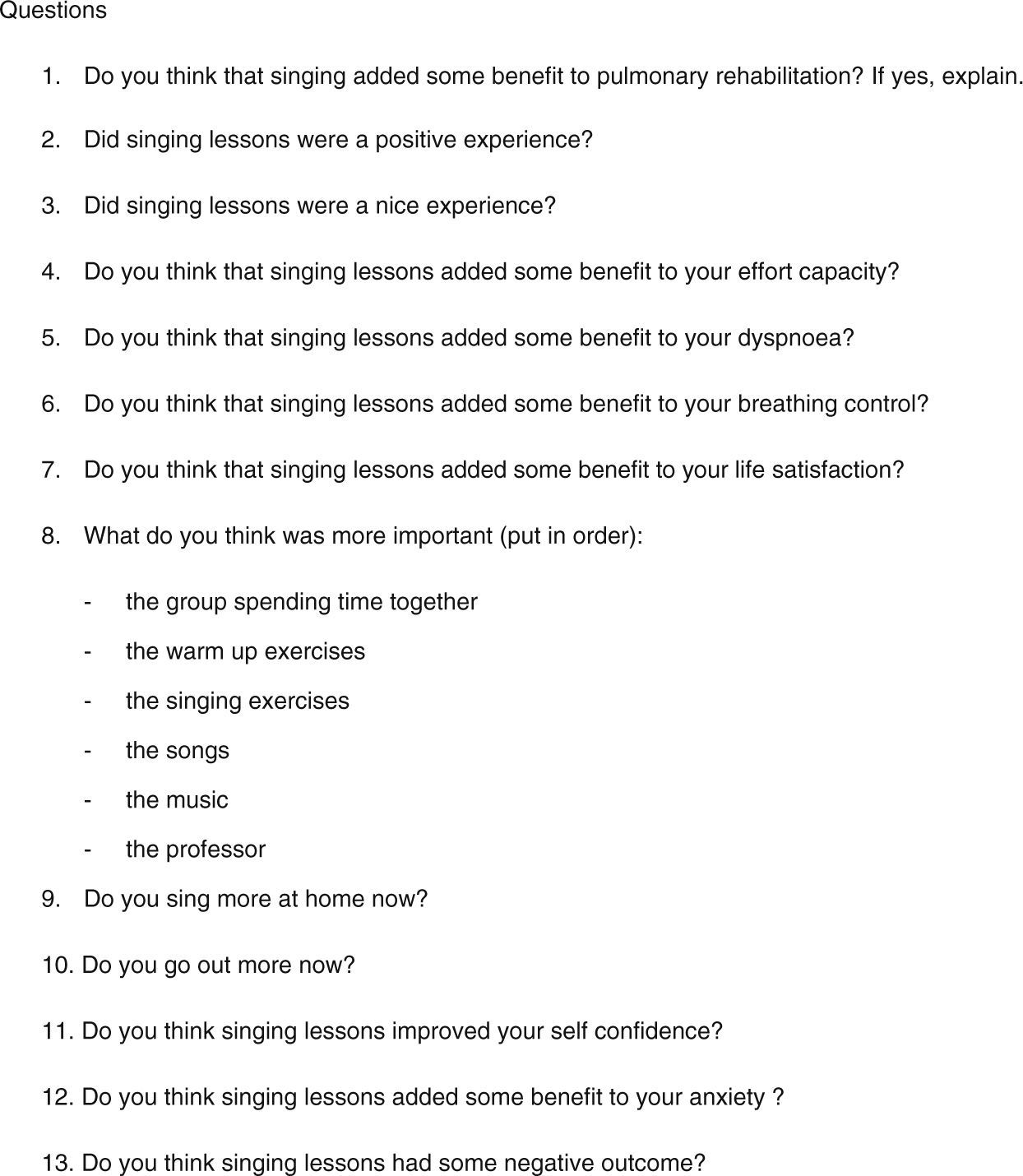 Questions

1. Do you think that singing added some benefit to pulmonary rehabilitation? If yes, explain.

2. Did singing lessons were a positive experience?

3. Did singing lessons were a nice experience?

4. Do you think that singing lessons added some benefit to your effort capacity?

5. Do you think that singing lessons added some benefit to your dyspnoea?

6. Do you think that singing lessons added some benefit to your breathing control?

7. Do you think that singing lessons added some benefit to your life satisfaction?

8. What do you think was more important (put in order):

- the group spending time together
- the warm up exercises
- the singing exercises
- the songs
- the music
- the professor

9. Do you sing more at home now?

10. Do you go out more now?

11. Do you think singing lessons improved your self confidence?

12. Do you think singing lessons added some benefit to your anxiety ?

13. Do you think singing lessons had some negative outcome?